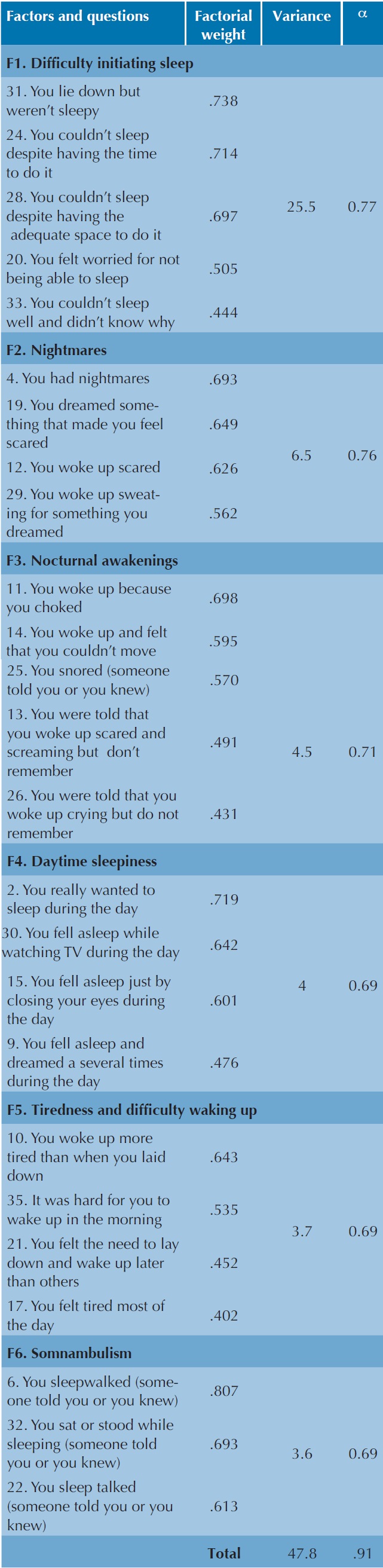 | Factors and questions | Factorial weight | Variance | α |
|---|---|---|---|
| **F1. Difficulty initiating sleep** | | | |
| 31. You lie down but weren't sleepy | .738 | 25.5 | 0.77 |
| 24. You couldn't sleep despite having the time to do it | .714 | | |
| 28. You couldn't sleep despite having the adequate space to do it | .697 | | |
| 20. You felt worried for not being able to sleep | .505 | | |
| 33. You couldn't sleep well and didn't know why | .444 | | |
| **F2. Nightmares** | | | |
| 4. You had nightmares | .693 | 6.5 | 0.76 |
| 19. You dreamed something that made you feel scared | .649 | | |
| 12. You woke up scared | .626 | | |
| 29. You woke up sweating for something you dreamed | .562 | | |
| **F3. Nocturnal awakenings** | | | |
| 11. You woke up because you choked | .698 | 4.5 | 0.71 |
| 14. You woke up and felt that you couldn't move | .595 | | |
| 25. You snored (someone told you or you knew) | .570 | | |
| 13. You were told that you woke up scared and screaming but don't remember | .491 | | |
| 26. You were told that you woke up crying but do not remember | .431 | | |
| **F4. Daytime sleepiness** | | | |
| 2. You really wanted to sleep during the day | .719 | 4 | 0.69 |
| 30. You fell asleep while watching TV during the day | .642 | | |
| 15. You fell asleep just by closing your eyes during the day | .601 | | |
| 9. You fell asleep and dreamed a several times during the day | .476 | | |
| **F5. Tiredness and difficulty waking up** | | | |
| 10. You woke up more tired than when you laid down | .643 | 3.7 | 0.69 |
| 35. It was hard for you to wake up in the morning | .535 | | |
| 21. You felt the need to lay down and wake up later than others | .452 | | |
| 17. You felt tired most of the day | .402 | | |
| **F6. Somnambulism** | | | |
| 6. You sleepwalked (someone told you or you knew) | .807 | 3.6 | 0.69 |
| 32. You sat or stood while sleeping (someone told you or you knew) | .693 | | |
| 22. You sleep talked (someone told you or you knew) | .613 | | |
| | **Total** | 47.8 | .91 |